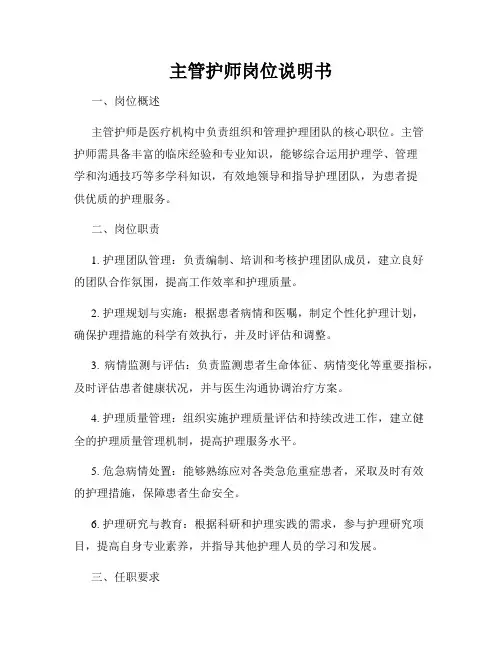 主管护师岗位说明书

一、岗位概述

主管护师是医疗机构中负责组织和管理护理团队的核心职位。主管护师需具备丰富的临床经验和专业知识，能够综合运用护理学、管理学和沟通技巧等多学科知识，有效地领导和指导护理团队，为患者提供优质的护理服务。

二、岗位职责

1. 护理团队管理：负责编制、培训和考核护理团队成员，建立良好的团队合作氛围，提高工作效率和护理质量。

2. 护理规划与实施：根据患者病情和医嘱，制定个性化护理计划，确保护理措施的科学有效执行，并及时评估和调整。

3. 病情监测与评估：负责监测患者生命体征、病情变化等重要指标，及时评估患者健康状况，并与医生沟通协调治疗方案。

4. 护理质量管理：组织实施护理质量评估和持续改进工作，建立健全的护理质量管理机制，提高护理服务水平。

5. 危急病情处置：能够熟练应对各类急危重症患者，采取及时有效的护理措施，保障患者生命安全。

6. 护理研究与教育：根据科研和护理实践的需求，参与护理研究项目，提高自身专业素养，并指导其他护理人员的学习和发展。

三、任职要求